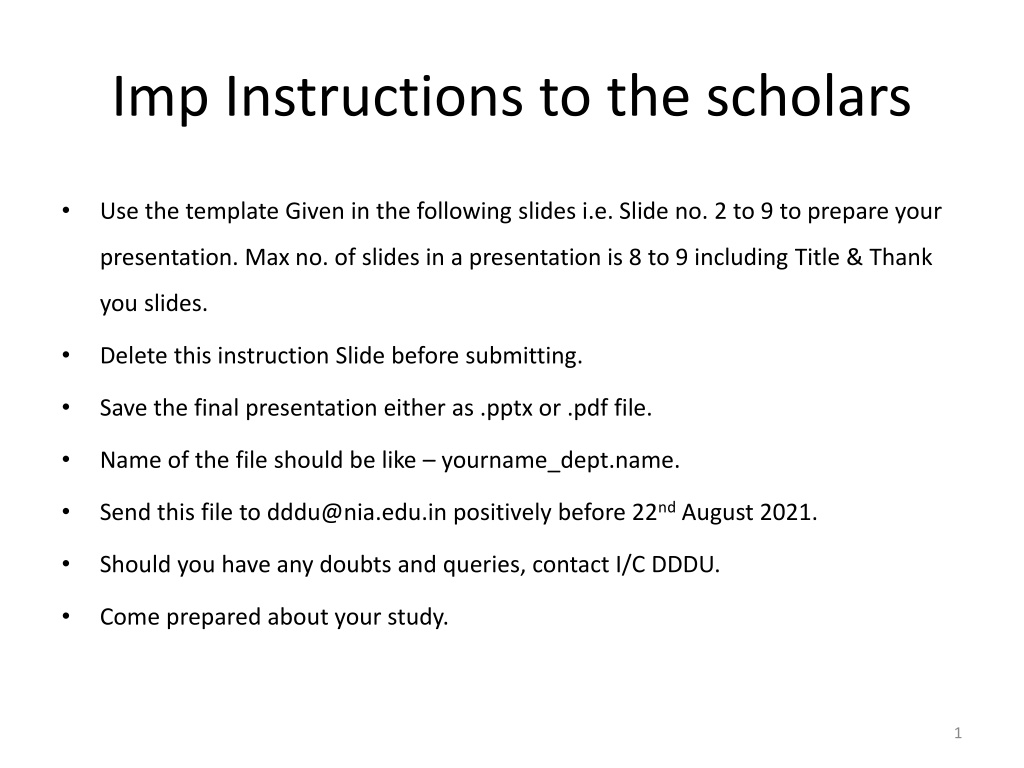 Imp Instructions to the scholars

• Use the template Given in the following slides i.e. Slide no. 2 to 9 to prepare your presentation. Max no. of slides in a presentation is 8 to 9 including Title & Thank you slides.
• Delete this instruction Slide before submitting.
• Save the final presentation either as .pptx or .pdf file.
• Name of the file should be like – yourname_dept.name.
• Send this file to dddu@nia.edu.in positively before 22nd August 2021.
• Should you have any doubts and queries, contact I/C DDDU.
• Come prepared about your study.

1